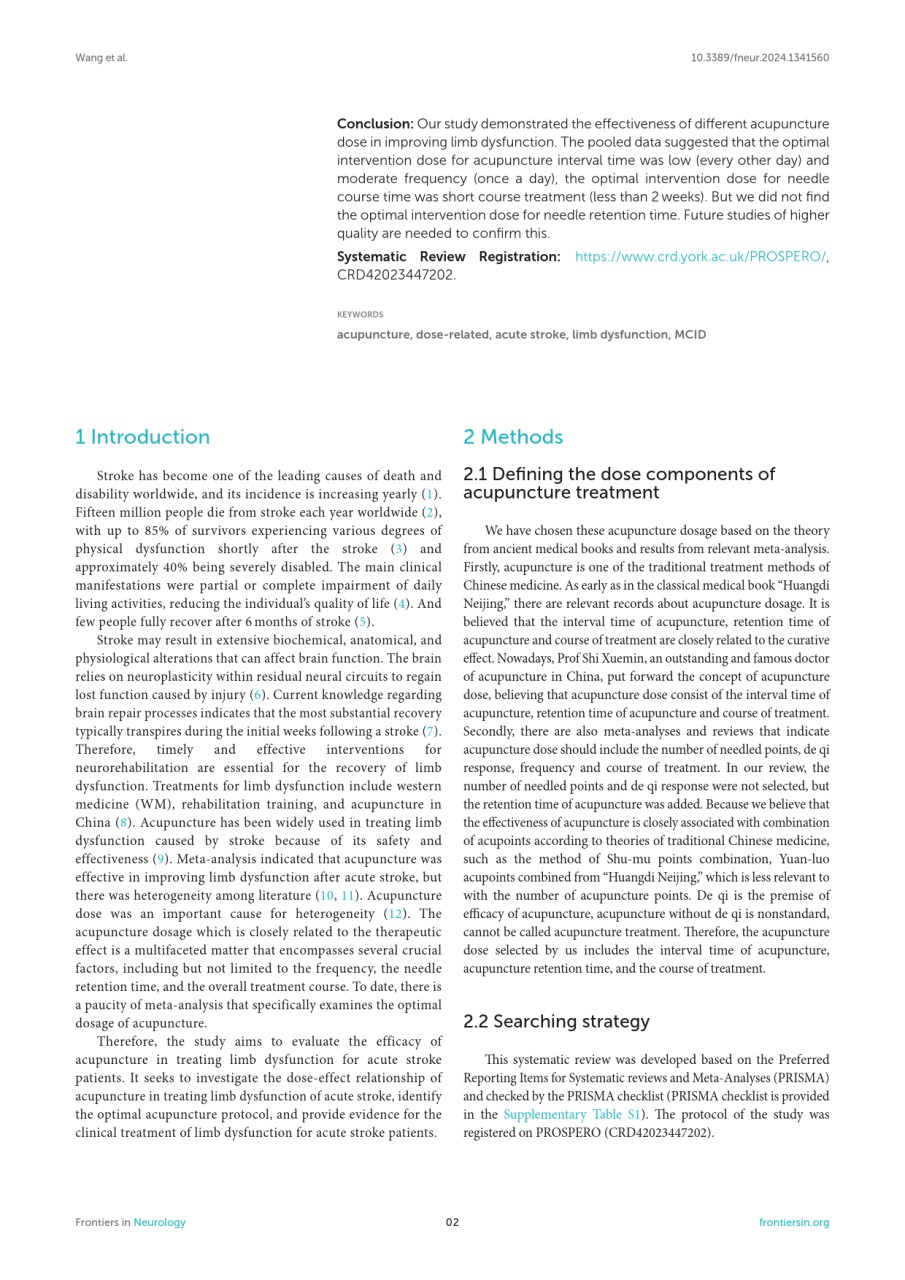 Wang et al.

10.3389/fneur.2024.1341560

Conclusion: Our study demonstrated the effectiveness of different acupuncture dose in improving limb dysfunction. The pooled data suggested that the optimal intervention dose for acupuncture interval time was low (every other day) and moderate frequency (once a day), the optimal intervention dose for needle course time was short course treatment (less than 2 weeks). But we did not find the optimal intervention dose for needle retention time. Future studies of higher quality are needed to confirm this.

Systematic Review Registration: https://www.crd.york.ac.uk/PROSPERO/, CRD42023447202.

KEYWORDS

acupuncture, dose-related, acute stroke, limb dysfunction, MCID

1 Introduction

Stroke has become one of the leading causes of death and disability worldwide, and its incidence is increasing yearly (1). Fifteen million people die from stroke each year worldwide (2), with up to 85% of survivors experiencing various degrees of physical dysfunction shortly after the stroke (3) and approximately 40% being severely disabled. The main clinical manifestations were partial or complete impairment of daily living activities, reducing the individual's quality of life (4). And few people fully recover after 6 months of stroke (5).

Stroke may result in extensive biochemical, anatomical, and physiological alterations that can affect brain function. The brain relies on neuroplasticity within residual neural circuits to regain lost function caused by injury (6). Current knowledge regarding brain repair processes indicates that the most substantial recovery typically transpires during the initial weeks following a stroke (7). Therefore, timely and effective interventions for neurorehabilitation are essential for the recovery of limb dysfunction. Treatments for limb dysfunction include western medicine (WM), rehabilitation training, and acupuncture in China (8). Acupuncture has been widely used in treating limb dysfunction caused by stroke because of its safety and effectiveness (9). Meta-analysis indicated that acupuncture was effective in improving limb dysfunction after acute stroke, but there was heterogeneity among literature (10, 11). Acupuncture dose was an important cause for heterogeneity (12). The acupuncture dosage which is closely related to the therapeutic effect is a multifaceted matter that encompasses several crucial factors, including but not limited to the frequency, the needle retention time, and the overall treatment course. To date, there is a paucity of meta-analysis that specifically examines the optimal dosage of acupuncture.

Therefore, the study aims to evaluate the efficacy of acupuncture in treating limb dysfunction for acute stroke patients. It seeks to investigate the dose-effect relationship of acupuncture in treating limb dysfunction of acute stroke, identify the optimal acupuncture protocol, and provide evidence for the clinical treatment of limb dysfunction for acute stroke patients.

2 Methods

2.1 Defining the dose components of acupuncture treatment

We have chosen these acupuncture dosage based on the theory from ancient medical books and results from relevant meta-analysis. Firstly, acupuncture is one of the traditional treatment methods of Chinese medicine. As early as in the classical medical book "Huangdi Neijing," there are relevant records about acupuncture dosage. It is believed that the interval time of acupuncture, retention time of acupuncture and course of treatment are closely related to the curative effect. Nowadays, Prof Shi Xuemin, an outstanding and famous doctor of acupuncture in China, put forward the concept of acupuncture dose, believing that acupuncture dose consist of the interval time of acupuncture, retention time of acupuncture and course of treatment. Secondly, there are also meta-analyses and reviews that indicate acupuncture dose should include the number of needled points, de qi response, frequency and course of treatment. In our review, the number of needled points and de qi response were not selected, but the retention time of acupuncture was added. Because we believe that the effectiveness of acupuncture is closely associated with combination of acupoints according to theories of traditional Chinese medicine, such as the method of Shu-mu points combination, Yuan-luo acupoints combined from "Huangdi Neijing," which is less relevant to with the number of acupuncture points. De qi is the premise of efficacy of acupuncture, acupuncture without de qi is nonstandard, cannot be called acupuncture treatment. Therefore, the acupuncture dose selected by us includes the interval time of acupuncture, acupuncture retention time, and the course of treatment.

2.2 Searching strategy

This systematic review was developed based on the Preferred Reporting Items for Systematic reviews and Meta-Analyses (PRISMA) and checked by the PRISMA checklist (PRISMA checklist is provided in the Supplementary Table S1). The protocol of the study was registered on PROSPERO (CRD42023447202).

Frontiers in Neurology

02

frontiersin.org